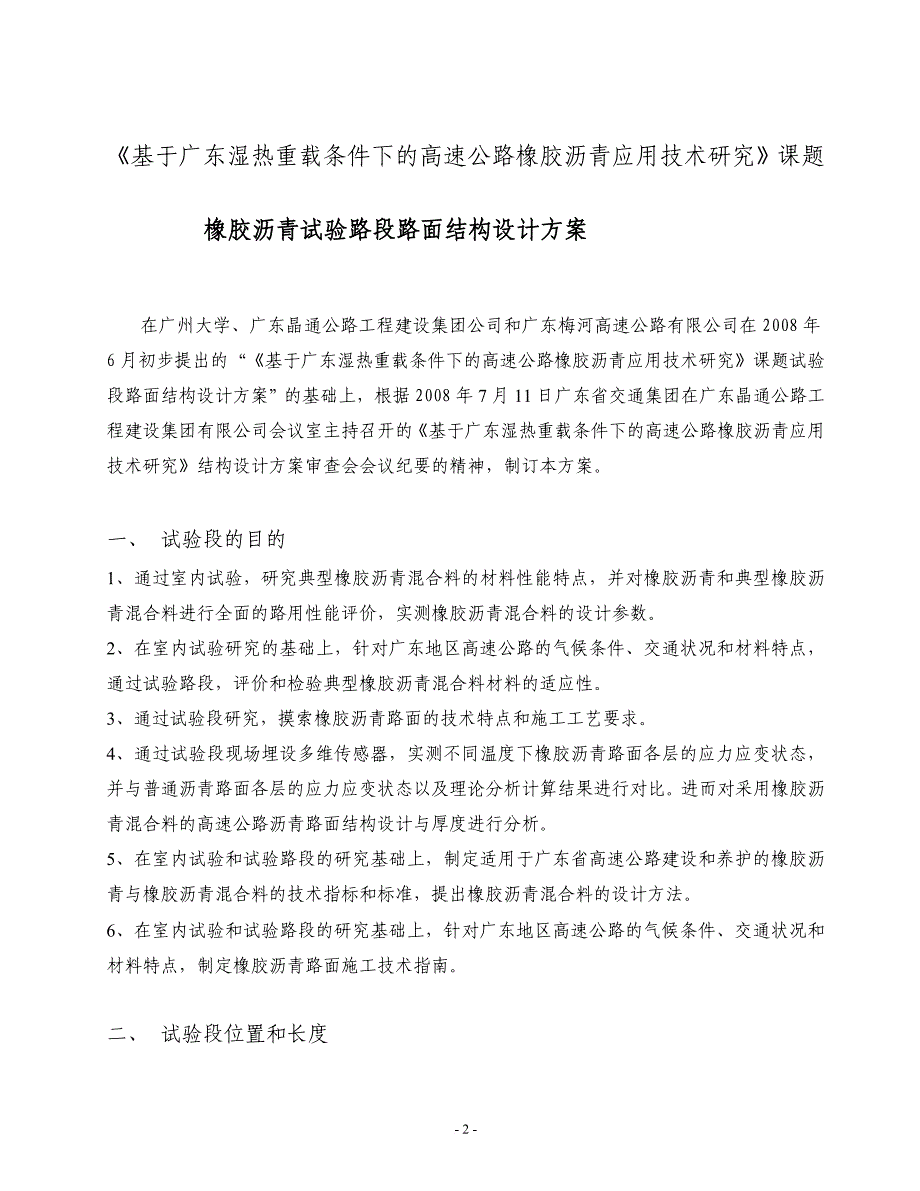 《基于广东湿热重载条件下的高速公路橡胶沥青应用技术研究》课题

橡胶沥青试验路段路面结构设计方案

在广州大学、广东晶通公路工程建设集团公司和广东梅河高速公路有限公司在 2008 年 6 月初步提出的“《基于广东湿热重载条件下的高速公路橡胶沥青应用技术研究》课题试验段路面结构设计方案”的基础上，根据 2008 年 7 月 11 日广东省交通集团在广东晶通公路工程建设集团有限公司会议室主持召开的《基于广东湿热重载条件下的高速公路橡胶沥青应用技术研究》结构设计方案审查会会议纪要的精神，制订本方案。

一、 试验段的目的

1、通过室内试验，研究典型橡胶沥青混合料的材料性能特点，并对橡胶沥青和典型橡胶沥青混合料进行全面的路用性能评价，实测橡胶沥青混合料的设计参数。

2、在室内试验研究的基础上，针对广东地区高速公路的气候条件、交通状况和材料特点，通过试验路段，评价和检验典型橡胶沥青混合料材料的适应性。

3、通过试验段研究，摸索橡胶沥青路面的技术特点和施工工艺要求。

4、通过试验段现场埋设多维传感器，实测不同温度下橡胶沥青路面各层的应力应变状态，并与普通沥青路面各层的应力应变状态以及理论分析计算结果进行对比。进而对采用橡胶沥青混合料的高速公路沥青路面结构设计与厚度进行分析。

5、在室内试验和试验路段的研究基础上，制定适用于广东省高速公路建设和养护的橡胶沥青与橡胶沥青混合料的技术指标和标准，提出橡胶沥青混合料的设计方法。

6、在室内试验和试验路段的研究基础上，针对广东地区高速公路的气候条件、交通状况和材料特点，制定橡胶沥青路面施工技术指南。

二、 试验段位置和长度

- 2 -